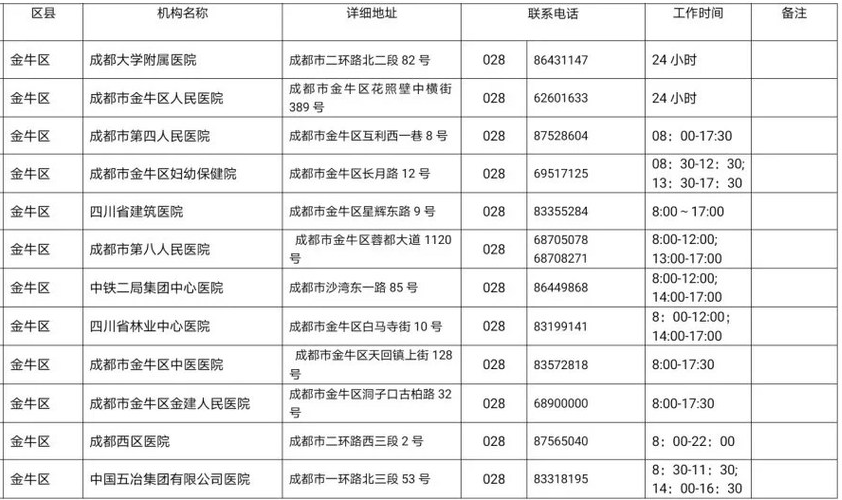 | 区县 | 机构名称 | 详细地址 | 联系电话 | | 工作时间 | 备注 |
|---|---|---|---|---|---|---|
| 金牛区 | 成都大学附属医院 | 成都市二环路北二段 82 号 | 028 | 86431147 | 24 小时 | |
| 金牛区 | 成都市金牛区人民医院 | 成都市金牛区花照壁中横街 389 号 | 028 | 62601633 | 24 小时 | |
| 金牛区 | 成都市第四人民医院 | 成都市金牛区互利西一巷 8 号 | 028 | 87528604 | 08：00-17:30 | |
| 金牛区 | 成都市金牛区妇幼保健院 | 成都市金牛区长月路 12 号 | 028 | 69517125 | 08：30-12：30; 13：30-17：30 | |
| 金牛区 | 四川省建筑医院 | 成都市金牛区星辉东路 9 号 | 028 | 83355284 | 8:00～17:00 | |
| 金牛区 | 成都市第八人民医院 | 成都市金牛区蓉都大道 1120 号 | 028 | 68705078 68708271 | 8:00-12:00; 13:00-17:00 | |
| 金牛区 | 中铁二局集团中心医院 | 成都市沙湾东一路 85 号 | 028 | 86449868 | 8:00-12:00; 14:00-17:00 | |
| 金牛区 | 四川省林业中心医院 | 成都市金牛区白马寺街 10 号 | 028 | 83199141 | 8：00-12:00； 14:00-17:00 | |
| 金牛区 | 成都市金牛区中医医院 | 成都市金牛区天回镇上街 128 号 | 028 | 83572818 | 8:00-17:30 | |
| 金牛区 | 成都市金牛区金建人民医院 | 成都市金牛区洞子口古柏路 32 号 | 028 | 68900000 | 8:00-17:30 | |
| 金牛区 | 成都西区医院 | 成都市二环路西三段 2 号 | 028 | 87565040 | 8：00-22：00 | |
| 金牛区 | 中国五冶集团有限公司医院 | 成都市一环路北三段 53 号 | 028 | 83318195 | 8：30-11：30; 14：00-16：30 | |